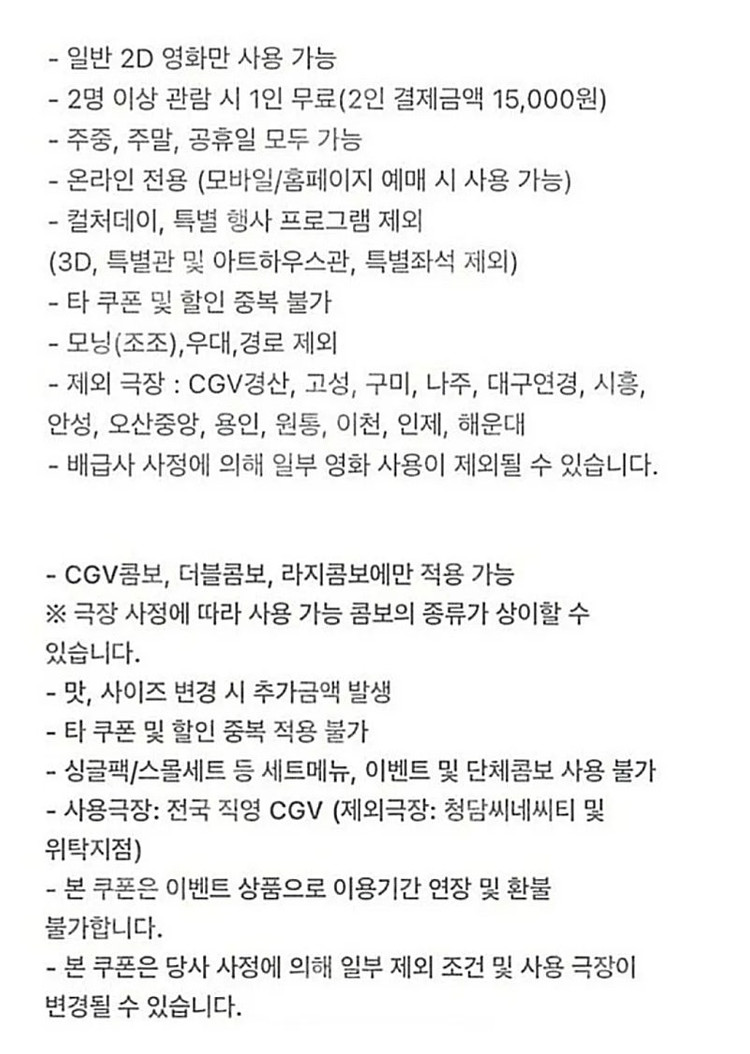 - 일반 2D 영화만 사용 가능
- 2명 이상 관람 시 1인 무료(2인 결제금액 15,000원)
- 주중, 주말, 공휴일 모두 가능
- 온라인 전용 (모바일/홈페이지 예매 시 사용 가능)
- 컬처데이, 특별 행사 프로그램 제외
(3D, 특별관 및 아트하우스관, 특별좌석 제외)
- 타 쿠폰 및 할인 중복 불가
- 모닝(조조),우대,경로 제외
- 제외 극장 : CGV경산, 고성, 구미, 나주, 대구연경, 시흥, 안성, 오산중앙, 용인, 원통, 이천, 인제, 해운대
- 배급사 사정에 의해 일부 영화 사용이 제외될 수 있습니다.

- CGV콤보, 더블콤보, 라지콤보에만 적용 가능
※ 극장 사정에 따라 사용 가능 콤보의 종류가 상이할 수 있습니다.
- 맛, 사이즈 변경 시 추가금액 발생
- 타 쿠폰 및 할인 중복 적용 불가
- 싱글팩/스몰세트 등 세트메뉴, 이벤트 및 단체콤보 사용 불가
- 사용극장: 전국 직영 CGV (제외극장: 청담씨네씨티 및 위탁지점)
- 본 쿠폰은 이벤트 상품으로 이용기간 연장 및 환불 불가합니다.
- 본 쿠폰은 당사 사정에 의해 일부 제외 조건 및 사용 극장이 변경될 수 있습니다.